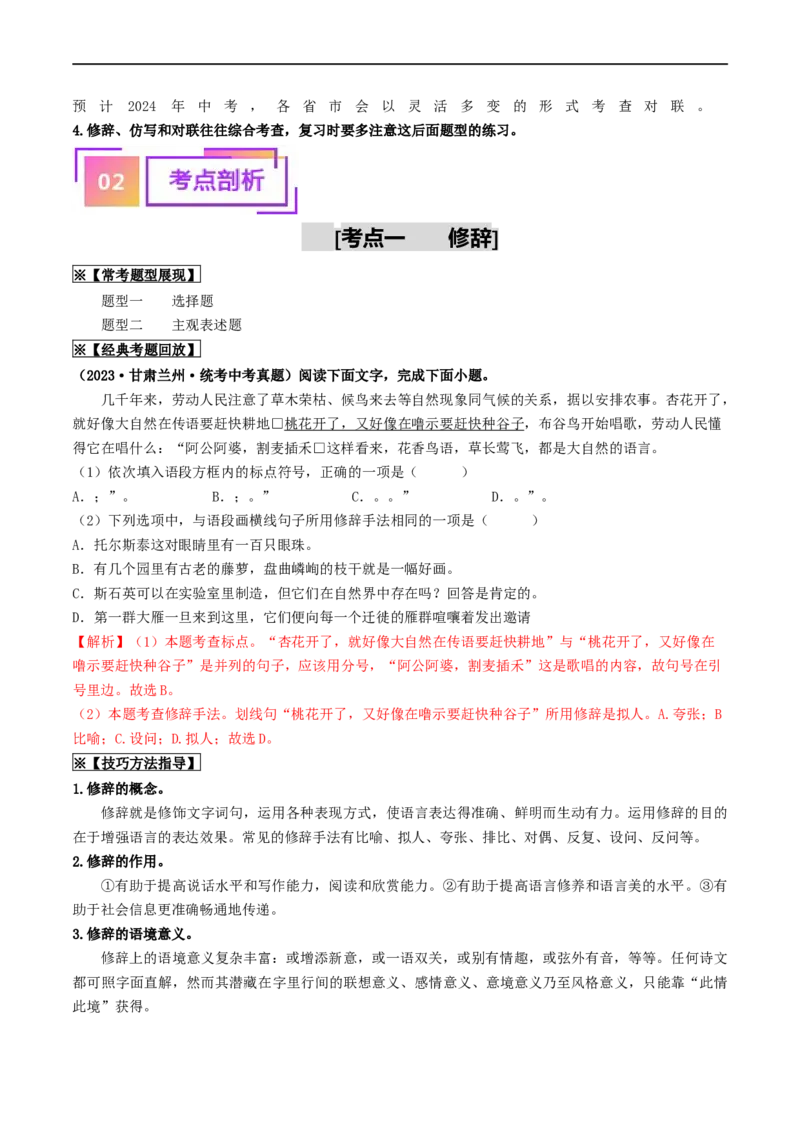 预计2024年中考，各省市会以灵活多变的形式考查对联。
4.修辞、仿写和对联往往综合考查，复习时要多注意这后面题型的练习。

02 考点剖析

[考点一　修辞]

※【常考题型展现】
题型一　选择题
题型二　主观表述题
※【经典考题回放】
（2023·甘肃兰州·统考中考真题）阅读下面文字，完成下面小题。
几千年来，劳动人民注意了草木荣枯、候鸟来去等自然现象同气候的关系，据以安排农事。杏花开了，就好像大自然在传语要赶快耕地□桃花开了，又好像在暗示要赶快种谷子，布谷鸟开始唱歌，劳动人民懂得它在唱什么：“阿公阿婆，割麦插禾□这样看来，花香鸟语，草长莺飞，都是大自然的语言。
（1）依次填入语段方框内的标点符号，正确的一项是（　　）
A．；”。　　B．；。”　　C．。。”　　D．。”。
（2）下列选项中，与语段画横线句子所用修辞手法相同的一项是（　　）
A．托尔斯泰这对眼睛里有一百只眼珠。
B．有几个园里有古老的藤萝，盘曲嶙峋的枝干就是一幅好画。
C．斯石英可以在实验室里制造，但它们在自然界中存在吗？回答是肯定的。
D．第一群大雁一旦来到这里，它们便向每一个迁徙的雁群喧嚷着发出邀请
【解析】（1）本题考查标点。“杏花开了，就好像大自然在传语要赶快耕地”与“桃花开了，又好像在暗示要赶快种谷子”是并列的句子，应该用分号，“阿公阿婆，割麦插禾”这是歌唱的内容，故句号在引号里边。故选B。
（2）本题考查修辞手法。划线句“桃花开了，又好像在暗示要赶快种谷子”所用修辞是拟人。A.夸张；B比喻；C.设问；D.拟人；故选D。
※【技巧方法指导】
1.修辞的概念。
修辞就是修饰文字词句，运用各种表现方式，使语言表达得准确、鲜明而生动有力。运用修辞的目的在于增强语言的表达效果。常见的修辞手法有比喻、拟人、夸张、排比、对偶、反复、设问、反问等。
2.修辞的作用。
①有助于提高说话水平和写作能力，阅读和欣赏能力。②有助于提高语言修养和语言美的水平。③有助于社会信息更准确畅通地传递。
3.修辞的语境意义。
修辞上的语境意义复杂丰富：或增添新意，或一语双关，或别有情趣，或弦外有音，等等。任何诗文都可照字面直解，然而其潜藏在字里行间的联想意义、感情意义、意境意义乃至风格意义，只能靠“此情此境”获得。